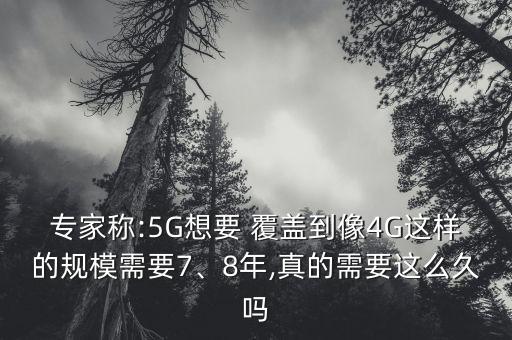 专家称:5G想要 覆盖到像4G这样的规模需要7、8年,真的需要这么久吗